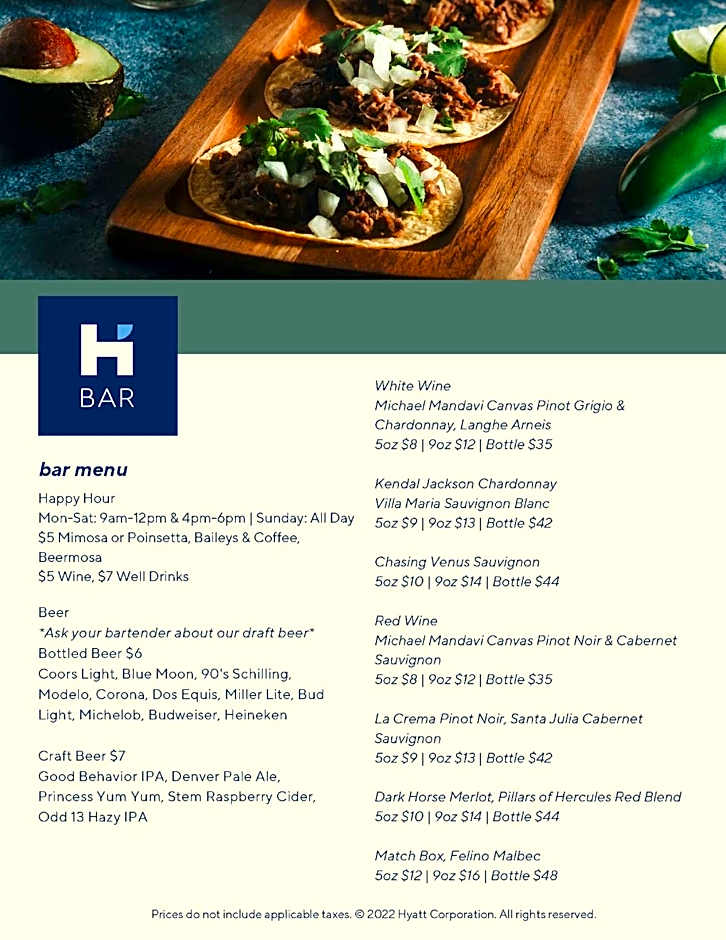 H
BAR

bar menu
Happy Hour
Mon-Sat: 9am-12pm & 4pm-6pm | Sunday: All Day
$5 Mimosa or Poinsetta, Baileys & Coffee, Beermosa
$5 Wine, $7 Well Drinks

Beer
*Ask your bartender about our draft beer*
Bottled Beer $6
Coors Light, Blue Moon, 90's Schilling, Modelo, Corona, Dos Equis, Miller Lite, Bud Light, Michelob, Budweiser, Heineken

Craft Beer $7
Good Behavior IPA, Denver Pale Ale, Princess Yum Yum, Stem Raspberry Cider, Odd 13 Hazy IPA

White Wine
Michael Mandavi Canvas Pinot Grigio & Chardonnay, Langhe Arneis
5oz $8 | 9oz $12 | Bottle $35

Kendal Jackson Chardonnay
Villa Maria Sauvignon Blanc
5oz $9 | 9oz $13 | Bottle $42

Chasing Venus Sauvignon
5oz $10 | 9oz $14 | Bottle $44

Red Wine
Michael Mandavi Canvas Pinot Noir & Cabernet Sauvignon
5oz $8 | 9oz $12 | Bottle $35

La Crema Pinot Noir, Santa Julia Cabernet Sauvignon
5oz $9 | 9oz $13 | Bottle $42

Dark Horse Merlot, Pillars of Hercules Red Blend
5oz $10 | 9oz $14 | Bottle $44

Match Box, Felino Malbec
5oz $12 | 9oz $16 | Bottle $48

Prices do not include applicable taxes. © 2022 Hyatt Corporation. All rights reserved.